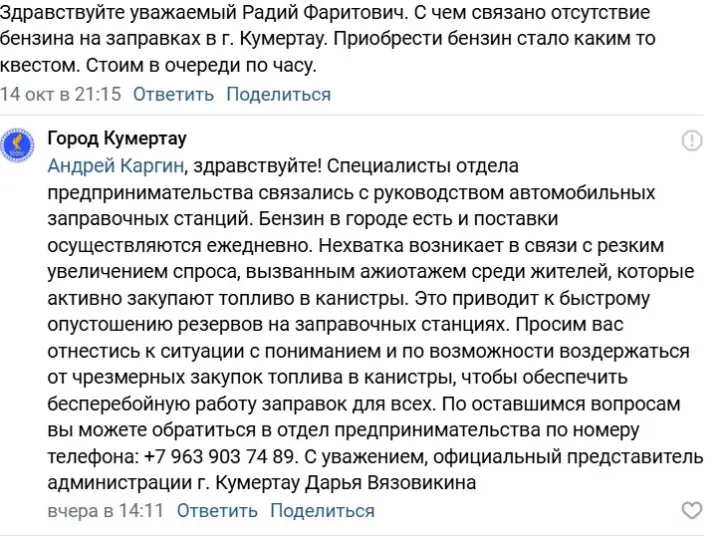 Здравствуйте уважаемый Радий Фаритович. С чем связано отсутствие бензина на заправках в г. Кумертау. Приобрести бензин стало каким то квестом. Стоим в очереди по часу.
14 окт в 21:15 Ответить Поделиться

Город Кумертау
Андрей Каргин, здравствуйте! Специалисты отдела предпринимательства связались с руководством автомобильных заправочных станций. Бензин в городе есть и поставки осуществляются ежедневно. Нехватка возникает в связи с резким увеличением спроса, вызванным ажиотажем среди жителей, которые активно закупают топливо в канистры. Это приводит к быстрому опустошению резервов на заправочных станциях. Просим вас отнестись к ситуации с пониманием и по возможности воздержаться от чрезмерных закупок топлива в канистры, чтобы обеспечить бесперебойную работу заправок для всех. По оставшимся вопросам вы можете обратиться в отдел предпринимательства по номеру телефона: +7 963 903 74 89. С уважением, официальный представитель администрации г. Кумертау Дарья Вязовикина
вчера в 14:11 Ответить Поделиться